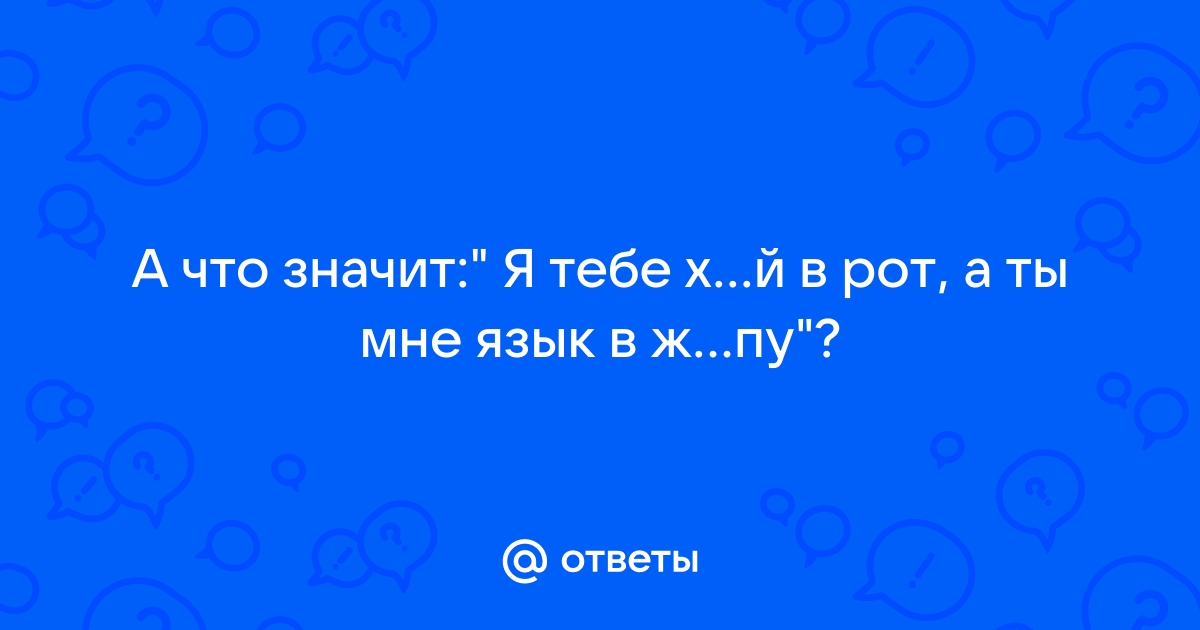 А что значит:" Я тебе х...й в рот, а ты мне язык в ж...пу"?

@ ответы